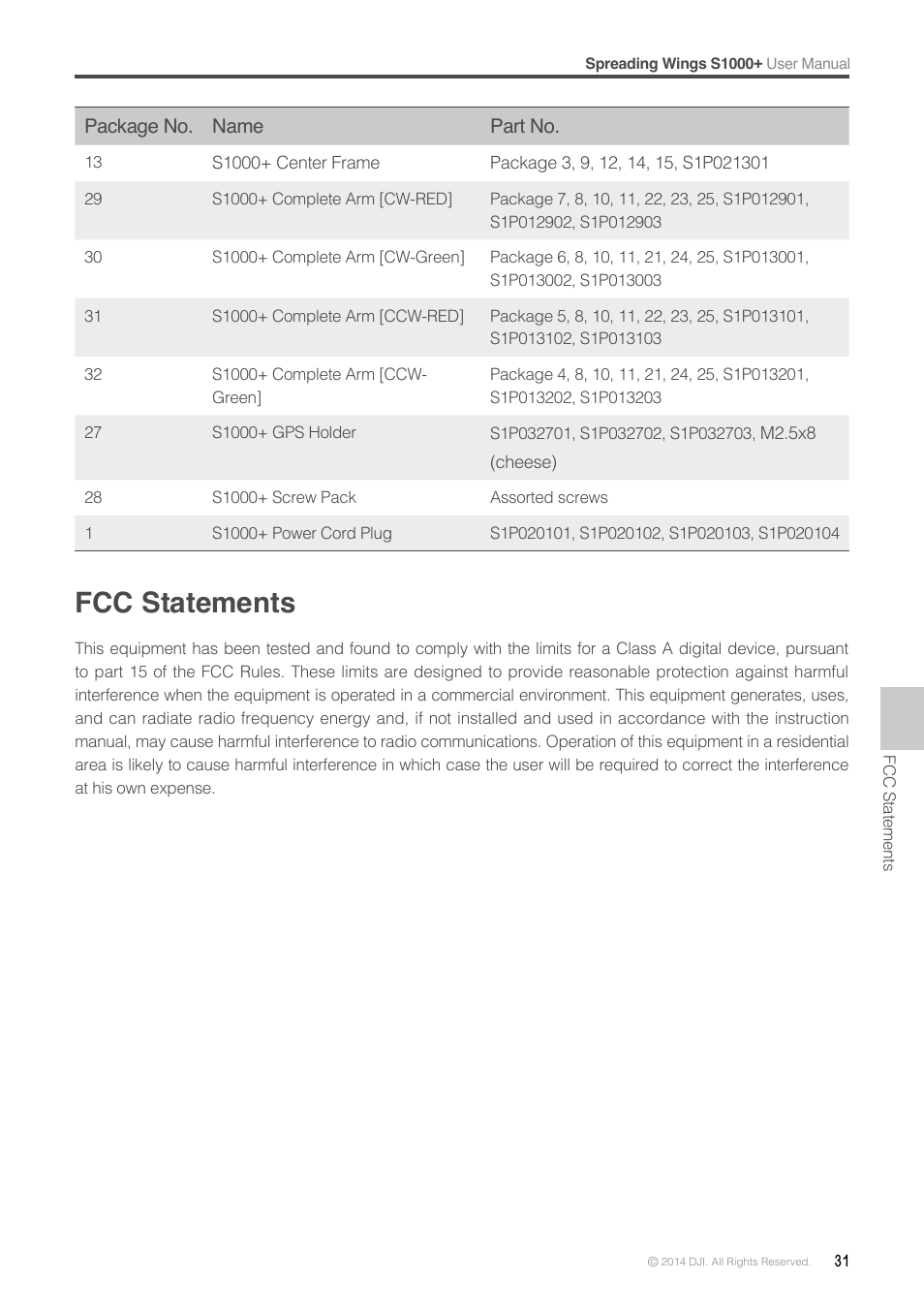 Spreading Wings S1000+ User Manual

| Package No. | Name | Part No. |
|---|---|---|
| 13 | S1000+ Center Frame | Package 3, 9, 12, 14, 15, S1P021301 |
| 29 | S1000+ Complete Arm [CW-RED] | Package 7, 8, 10, 11, 22, 23, 25, S1P012901, S1P012902, S1P012903 |
| 30 | S1000+ Complete Arm [CW-Green] | Package 6, 8, 10, 11, 21, 24, 25, S1P013001, S1P013002, S1P013003 |
| 31 | S1000+ Complete Arm [CCW-RED] | Package 5, 8, 10, 11, 22, 23, 25, S1P013101, S1P013102, S1P013103 |
| 32 | S1000+ Complete Arm [CCW-Green] | Package 4, 8, 10, 11, 21, 24, 25, S1P013201, S1P013202, S1P013203 |
| 27 | S1000+ GPS Holder | S1P032701, S1P032702, S1P032703, M2.5x8 (cheese) |
| 28 | S1000+ Screw Pack | Assorted screws |
| 1 | S1000+ Power Cord Plug | S1P020101, S1P020102, S1P020103, S1P020104 |

FCC Statements

This equipment has been tested and found to comply with the limits for a Class A digital device, pursuant to part 15 of the FCC Rules. These limits are designed to provide reasonable protection against harmful interference when the equipment is operated in a commercial environment. This equipment generates, uses, and can radiate radio frequency energy and, if not installed and used in accordance with the instruction manual, may cause harmful interference to radio communications. Operation of this equipment in a residential area is likely to cause harmful interference in which case the user will be required to correct the interference at his own expense.

FCC Statements

© 2014 DJI. All Rights Reserved. 31